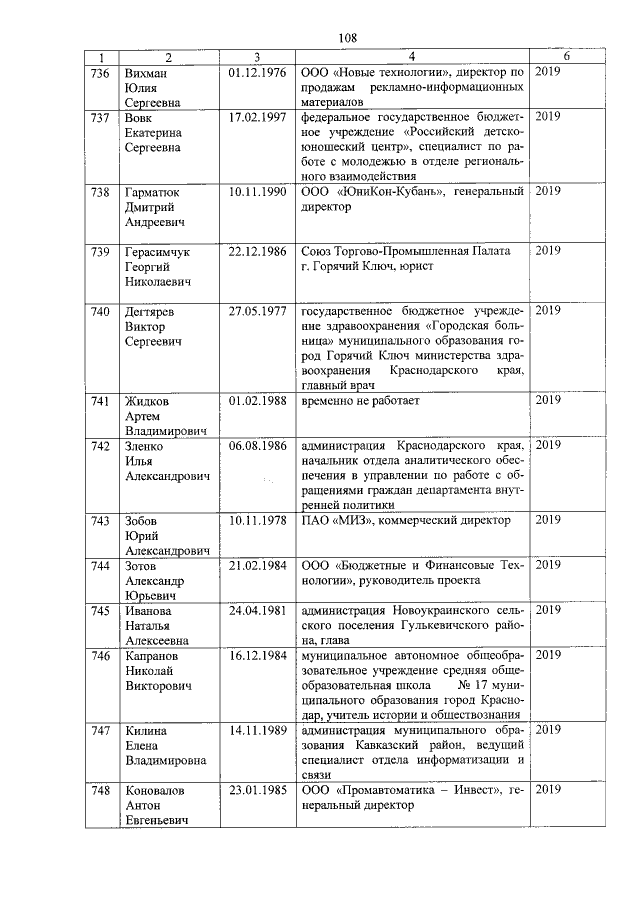 108

| 1 | 2 | 3 | 4 | 6 |
|---|---|---|---|---|
| 736 | Вихман Юлия Сергеевна | 01.12.1976 | ООО «Новые технологии», директор по продажам рекламно-информационных материалов | 2019 |
| 737 | Вовк Екатерина Сергеевна | 17.02.1997 | федеральное государственное бюджетное учреждение «Российский детско-юношеский центр», специалист по работе с молодежью в отделе регионального взаимодействия | 2019 |
| 738 | Гарматюк Дмитрий Андреевич | 10.11.1990 | ООО «ЮниКон-Кубань», генеральный директор | 2019 |
| 739 | Герасимчук Георгий Николаевич | 22.12.1986 | Союз Торгово-Промышленная Палата г. Горячий Ключ, юрист | 2019 |
| 740 | Дегтярев Виктор Сергеевич | 27.05.1977 | государственное бюджетное учреждение здравоохранения «Городская больница» муниципального образования город Горячий Ключ министерства здравоохранения Краснодарского края, главный врач | 2019 |
| 741 | Жидков Артем Владимирович | 01.02.1988 | временно не работает | 2019 |
| 742 | Зленко Илья Александрович | 06.08.1986 | администрация Краснодарского края, начальник отдела аналитического обеспечения в управлении по работе с обращениями граждан департамента внутренней политики | 2019 |
| 743 | Зобов Юрий Александрович | 10.11.1978 | ПАО «МИЗ», коммерческий директор | 2019 |
| 744 | Зотов Александр Юрьевич | 21.02.1984 | ООО «Бюджетные и Финансовые Технологии», руководитель проекта | 2019 |
| 745 | Иванова Наталья Алексеевна | 24.04.1981 | администрация Новоукраинского сельского поселения Гулькевичского района, глава | 2019 |
| 746 | Капранов Николай Викторович | 16.12.1984 | муниципальное автономное общеобразовательное учреждение средняя общеобразовательная школа № 17 муниципального образования город Краснодар, учитель истории и обществознания | 2019 |
| 747 | Килина Елена Владимировна | 14.11.1989 | администрация муниципального образования Кавказский район, ведущий специалист отдела информатизации и связи | 2019 |
| 748 | Коновалов Антон Евгеньевич | 23.01.1985 | ООО «Промавтоматика – Инвест», генеральный директор | 2019 |